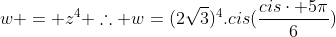 $w+ = +z^4+ \therefore +w = (2\sqrt{3})^4.cis(\frac{cis \cdot +5\pi}{6})$